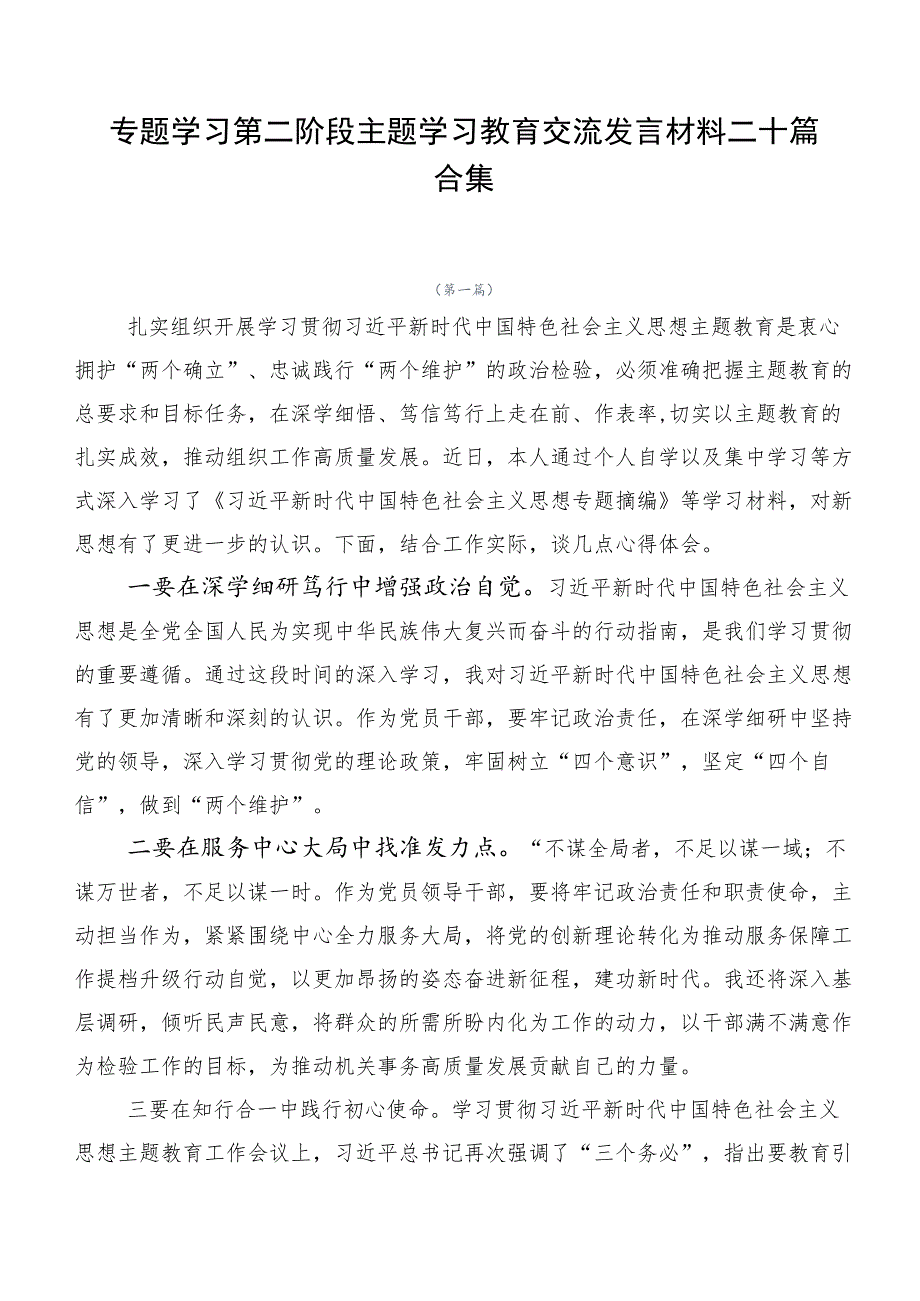 专题学习第二阶段主题学习教育交流发言材料二十篇合集

（第一篇）

扎实组织开展学习贯彻习近平新时代中国特色社会主义思想主题教育是衷心拥护“两个确立”、忠诚践行“两个维护”的政治检验，必须准确把握主题教育的总要求和目标任务，在深学细悟、笃信笃行上走在前、作表率，切实以主题教育的扎实成效，推动组织工作高质量发展。近日，本人通过个人自学以及集中学习等方式深入学习了《习近平新时代中国特色社会主义思想专题摘编》等学习材料，对新思想有了更进一步的认识。下面，结合工作实际，谈几点心得体会。

一要在深学细研笃行中增强政治自觉。习近平新时代中国特色社会主义思想是全党全国人民为实现中华民族伟大复兴而奋斗的行动指南，是我们学习贯彻的重要遵循。通过这段时间的深入学习，我对习近平新时代中国特色社会主义思想有了更加清晰和深刻的认识。作为党员干部，要牢记政治责任，在深学细研中坚持党的领导，深入学习贯彻党的理论政策，牢固树立“四个意识”，坚定“四个自信”，做到“两个维护”。

二要在服务中心大局中找准发力点。“不谋全局者，不足以谋一域；不谋万世者，不足以谋一时。作为党员领导干部，要将牢记政治责任和职责使命，主动担当作为，紧紧围绕中心全力服务大局，将党的创新理论转化为推动服务保障工作提档升级行动自觉，以更加昂扬的姿态奋进新征程，建功新时代。我还将深入基层调研，倾听民声民意，将群众的所需所盼内化为工作的动力，以干部满不满意作为检验工作的目标，为推动机关事务高质量发展贡献自己的力量。

三要在知行合一中践行初心使命。学习贯彻习近平新时代中国特色社会主义思想主题教育工作会议上，习近平总书记再次强调了“三个务必”，指出要教育引